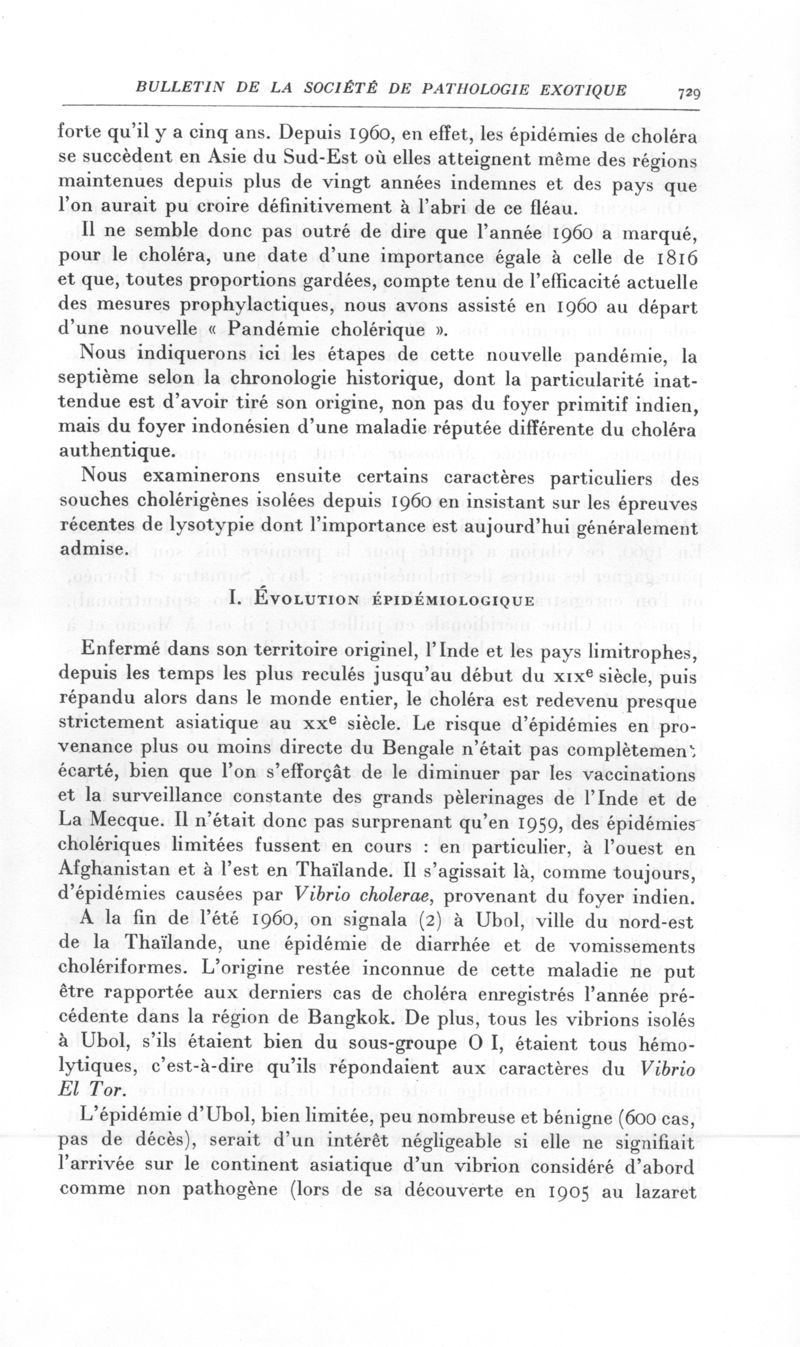 BULLETIN DE LA SOCIÉTÉ DE PATHOLOGIE EXOTIQUE 729

forte qu'il y a cinq ans. Depuis 1960, en effet, les épidémies de choléra se succèdent en Asie du Sud-Est où elles atteignent même des régions maintenues depuis plus de vingt années indemnes et des pays que l'on aurait pu croire définitivement à l'abri de ce fléau.

Il ne semble donc pas outré de dire que l'année 1960 a marqué, pour le choléra, une date d'une importance égale à celle de 1816 et que, toutes proportions gardées, compte tenu de l'efficacité actuelle des mesures prophylactiques, nous avons assisté en 1960 au départ d'une nouvelle « Pandémie cholérique ».

Nous indiquerons ici les étapes de cette nouvelle pandémie, la septième selon la chronologie historique, dont la particularité inattendue est d'avoir tiré son origine, non pas du foyer primitif indien, mais du foyer indonésien d'une maladie réputée différente du choléra authentique.

Nous examinerons ensuite certains caractères particuliers des souches cholérigènes isolées depuis 1960 en insistant sur les épreuves récentes de lysotypie dont l'importance est aujourd'hui généralement admise.

I. Évolution épidémiologique

Enfermé dans son territoire originel, l'Inde et les pays limitrophes, depuis les temps les plus reculés jusqu'au début du XIXe siècle, puis répandu alors dans le monde entier, le choléra est redevenu presque strictement asiatique au XXe siècle. Le risque d'épidémies en provenance plus ou moins directe du Bengale n'était pas complètement écarté, bien que l'on s'efforçât de le diminuer par les vaccinations et la surveillance constante des grands pèlerinages de l'Inde et de La Mecque. Il n'était donc pas surprenant qu'en 1959, des épidémies cholériques limitées fussent en cours : en particulier, à l'ouest en Afghanistan et à l'est en Thaïlande. Il s'agissait là, comme toujours, d'épidémies causées par Vibrio cholerae, provenant du foyer indien.

A la fin de l'été 1960, on signala (2) à Ubol, ville du nord-est de la Thaïlande, une épidémie de diarrhée et de vomissements cholériformes. L'origine restée inconnue de cette maladie ne put être rapportée aux derniers cas de choléra enregistrés l'année précédente dans la région de Bangkok. De plus, tous les vibrions isolés à Ubol, s'ils étaient bien du sous-groupe O I, étaient tous hémolytiques, c'est-à-dire qu'ils répondaient aux caractères du Vibrio El Tor.

L'épidémie d'Ubol, bien limitée, peu nombreuse et bénigne (600 cas, pas de décès), serait d'un intérêt négligeable si elle ne signifiait l'arrivée sur le continent asiatique d'un vibrion considéré d'abord comme non pathogène (lors de sa découverte en 1905 au lazaret